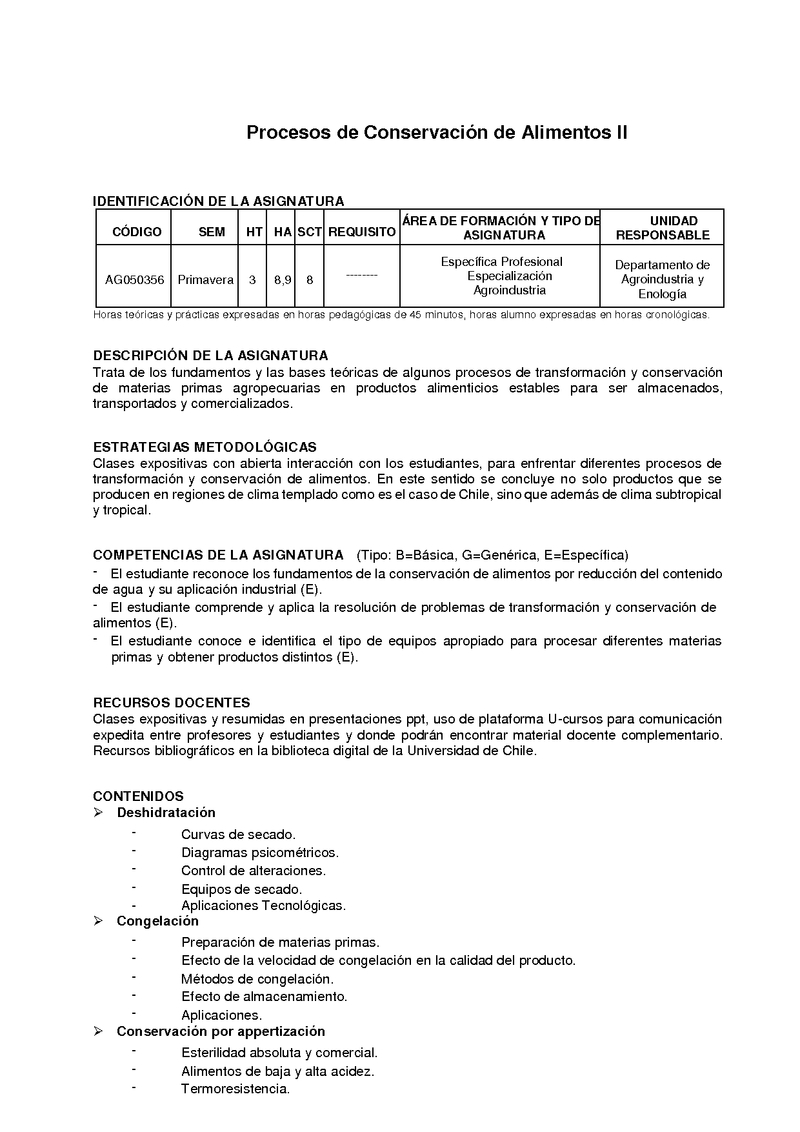 Procesos de Conservación de Alimentos II

IDENTIFICACIÓN DE LA ASIGNATURA

| CÓDIGO | SEM | HT | HA | SCT | REQUISITO | ÁREA DE FORMACIÓN Y TIPO DE ASIGNATURA | UNIDAD RESPONSABLE |
|---|---|---|---|---|---|---|---|
| AG050356 | Primavera | 3 | 8,9 | 8 | -------- | Específica Profesional Especialización Agroindustria | Departamento de Agroindustria y Enología |

Horas teóricas y prácticas expresadas en horas pedagógicas de 45 minutos, horas alumno expresadas en horas cronológicas.

DESCRIPCIÓN DE LA ASIGNATURA
Trata de los fundamentos y las bases teóricas de algunos procesos de transformación y conservación de materias primas agropecuarias en productos alimenticios estables para ser almacenados, transportados y comercializados.

ESTRATEGIAS METODOLÓGICAS
Clases expositivas con abierta interacción con los estudiantes, para enfrentar diferentes procesos de transformación y conservación de alimentos. En este sentido se concluye no solo productos que se producen en regiones de clima templado como es el caso de Chile, sino que además de clima subtropical y tropical.

COMPETENCIAS DE LA ASIGNATURA (Tipo: B=Básica, G=Genérica, E=Específica)
- El estudiante reconoce los fundamentos de la conservación de alimentos por reducción del contenido de agua y su aplicación industrial (E).
- El estudiante comprende y aplica la resolución de problemas de transformación y conservación de alimentos (E).
- El estudiante conoce e identifica el tipo de equipos apropiado para procesar diferentes materias primas y obtener productos distintos (E).

RECURSOS DOCENTES
Clases expositivas y resumidas en presentaciones ppt, uso de plataforma U-cursos para comunicación expedita entre profesores y estudiantes y donde podrán encontrar material docente complementario. Recursos bibliográficos en la biblioteca digital de la Universidad de Chile.

CONTENIDOS
➢ Deshidratación
- Curvas de secado.
- Diagramas psicométricos.
- Control de alteraciones.
- Equipos de secado.
- Aplicaciones Tecnológicas.
➢ Congelación
- Preparación de materias primas.
- Efecto de la velocidad de congelación en la calidad del producto.
- Métodos de congelación.
- Efecto de almacenamiento.
- Aplicaciones.
➢ Conservación por appertización
- Esterilidad absoluta y comercial.
- Alimentos de baja y alta acidez.
- Termoresistencia.